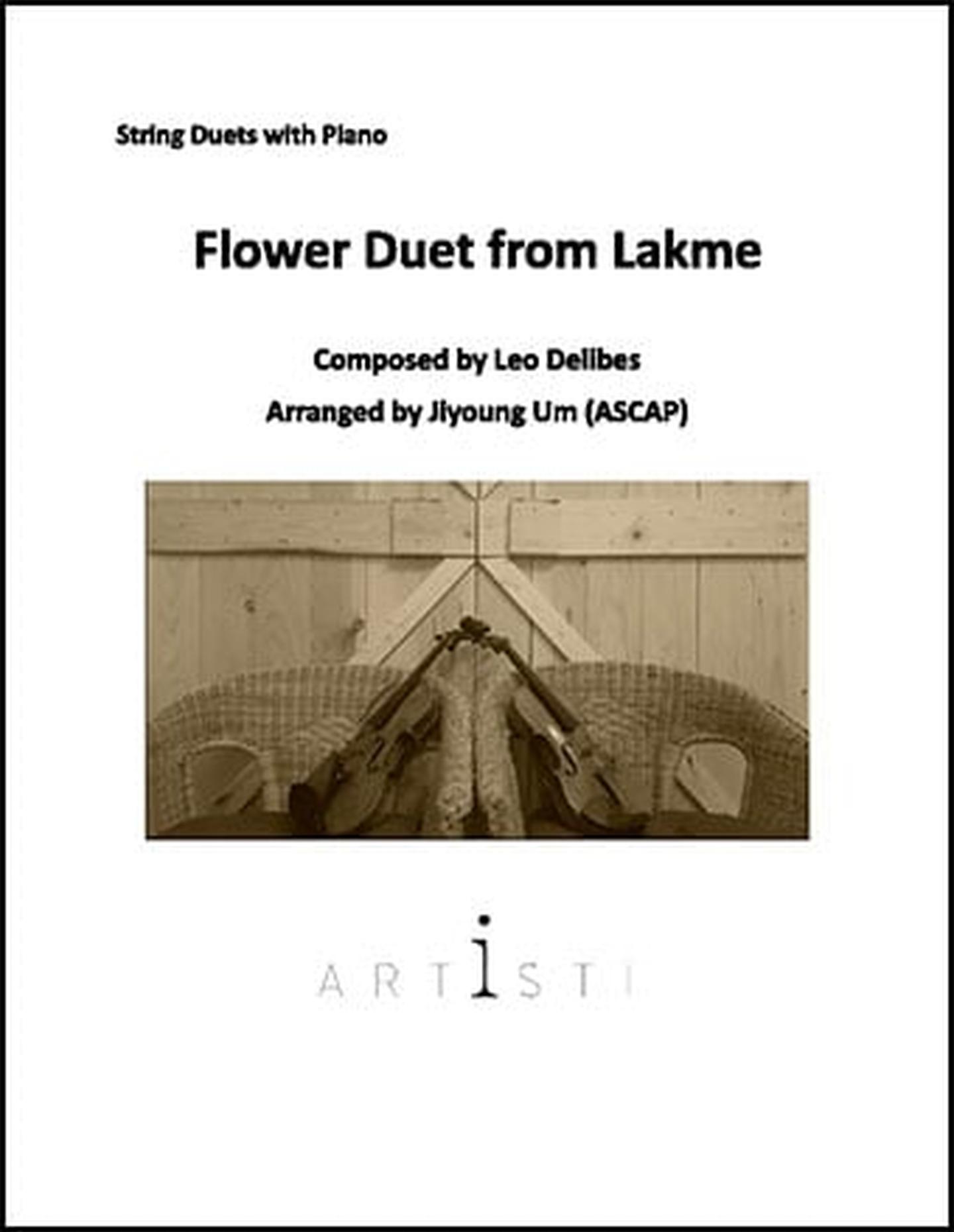 String Duets with Piano

Flower Duet from Lakme

Composed by Leo Delibes

Arranged by Jiyoung Um (ASCAP)

ARTISTI